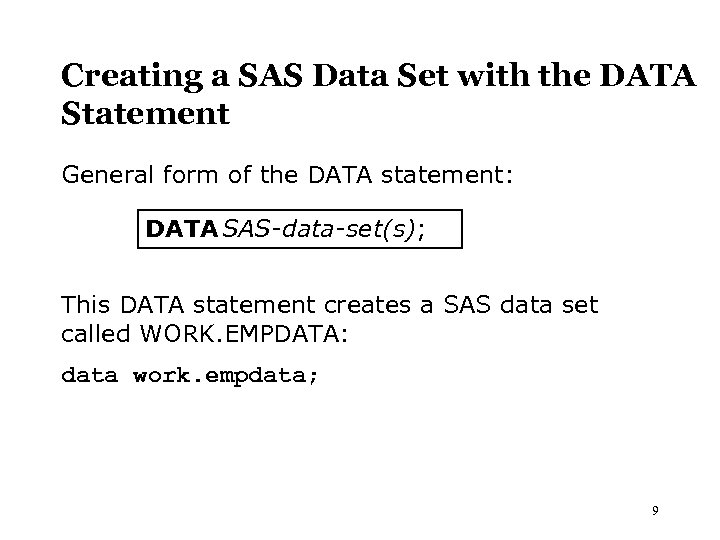 Creating a SAS Data Set with the DATA Statement

General form of the DATA statement:

DATA SAS-data-set(s);

This DATA statement creates a SAS data set called WORK.EMPDATA:

data work.empdata;

9